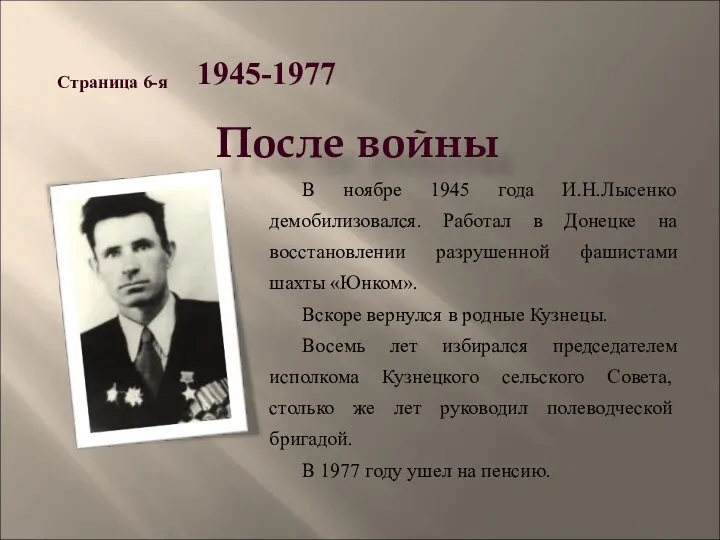 Страница 6-я 1945-1977

После войны

В ноябре 1945 года И.Н.Лысенко демобилизовался. Работал в Донецке на восстановлении разрушенной фашистами шахты «Юнком».

Вскоре вернулся в родные Кузнецы.

Восемь лет избирался председателем исполкома Кузнецкого сельского Совета, столько же лет руководил полеводческой бригадой.

В 1977 году ушел на пенсию.